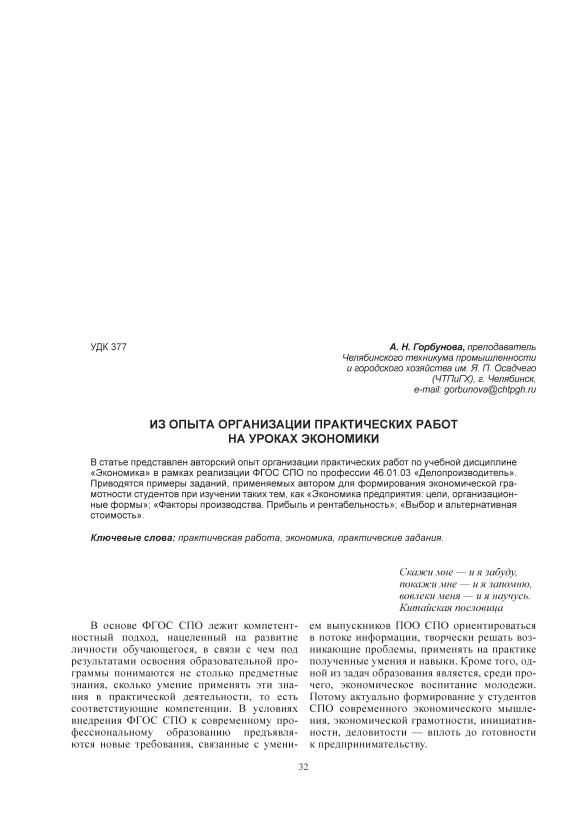 УДК 377

А. Н. Горбунова, преподаватель
Челябинского техникума промышленности
и городского хозяйства им. Я. П. Осадчего
(ЧТПиГХ), г. Челябинск,
e-mail: gorbunova@chtpgh.ru

ИЗ ОПЫТА ОРГАНИЗАЦИИ ПРАКТИЧЕСКИХ РАБОТ
НА УРОКАХ ЭКОНОМИКИ

В статье представлен авторский опыт организации практических работ по учебной дисциплине «Экономика» в рамках реализации ФГОС СПО по профессии 46.01.03 «Делопроизводитель». Приводятся примеры заданий, применяемых автором для формирования экономической грамотности студентов при изучении таких тем, как «Экономика предприятия: цели, организационные формы»; «Факторы производства. Прибыль и рентабельность»; «Выбор и альтернативная стоимость».

Ключевые слова: практическая работа, экономика, практические задания.

Скажи мне — и я забуду,
покажи мне — и я запомню,
вовлеки меня — и я научусь.
Китайская пословица

В основе ФГОС СПО лежит компетентностный подход, нацеленный на развитие личности обучающегося, в связи с чем под результатами освоения образовательной программы понимаются не столько предметные знания, сколько умение применять эти знания в практической деятельности, то есть соответствующие компетенции. В условиях внедрения ФГОС СПО к современному профессиональному образованию предъявляются новые требования, связанные с умением выпускников ПОО СПО ориентироваться в потоке информации, творчески решать возникающие проблемы, применять на практике полученные умения и навыки. Кроме того, одной из задач образования является, среди прочего, экономическое воспитание молодежи. Потому актуально формирование у студентов СПО современного экономического мышления, экономической грамотности, инициативности, деловитости — вплоть до готовности к предпринимательству.

32